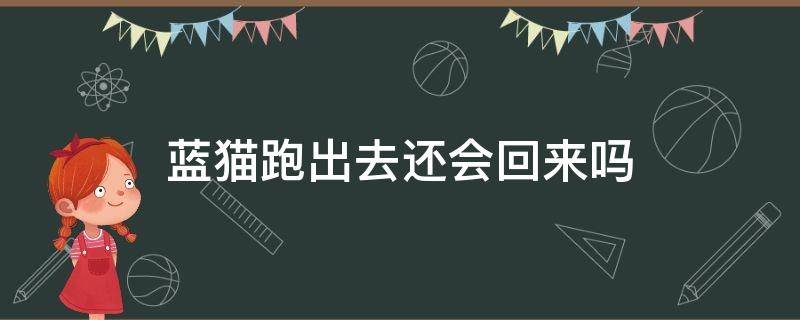 蓝猫跑出去还会回来吗